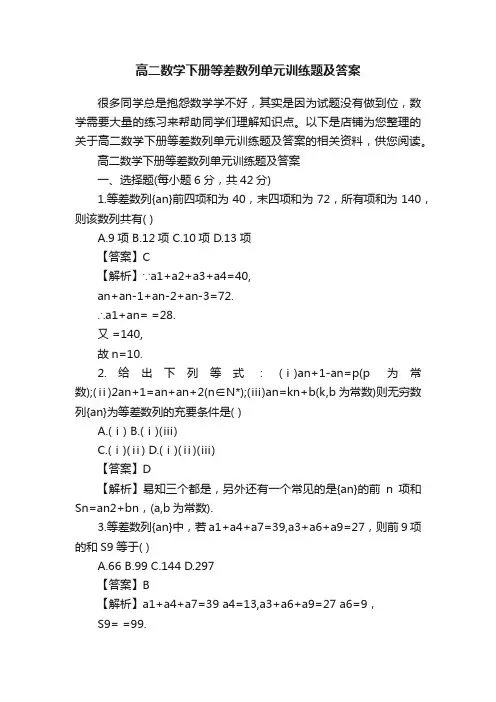 高二数学下册等差数列单元训练题及答案

很多同学总是抱怨数学学不好，其实是因为试题没有做到位，数学需要大量的练习来帮助同学们理解知识点。以下是店铺为您整理的关于高二数学下册等差数列单元训练题及答案的相关资料，供您阅读。

高二数学下册等差数列单元训练题及答案

一、选择题(每小题 6 分，共 42 分)

1.等差数列{an}前四项和为 40，末四项和为 72，所有项和为 140，则该数列共有( )

A.9 项 B.12 项 C.10 项 D.13 项

【答案】C

【解析】∵a1+a2+a3+a4=40,

an+an-1+an-2+an-3=72.

∴a1+an= =28.

又 =140,

故 n=10.

2. 给出下列等式：(ⅰ)an+1-an=p(p 为常数);(ⅱ)2an+1=an+an+2(n∈N*);(iii)an=kn+b(k,b 为常数)则无穷数列{an}为等差数列的充要条件是( )

A.(ⅰ) B.(ⅰ)(iii)

C.(ⅰ)(ⅱ) D.(ⅰ)(ⅱ)(iii)

【答案】D

【解析】易知三个都是，另外还有一个常见的是{an}的前 n 项和 Sn=an2+bn，(a,b 为常数).

3.等差数列{an}中，若 a1+a4+a7=39,a3+a6+a9=27，则前 9 项的和 S9 等于( )

A.66 B.99 C.144 D.297

【答案】B

【解析】a1+a4+a7=39 a4=13,a3+a6+a9=27 a6=9，

S9= =99.